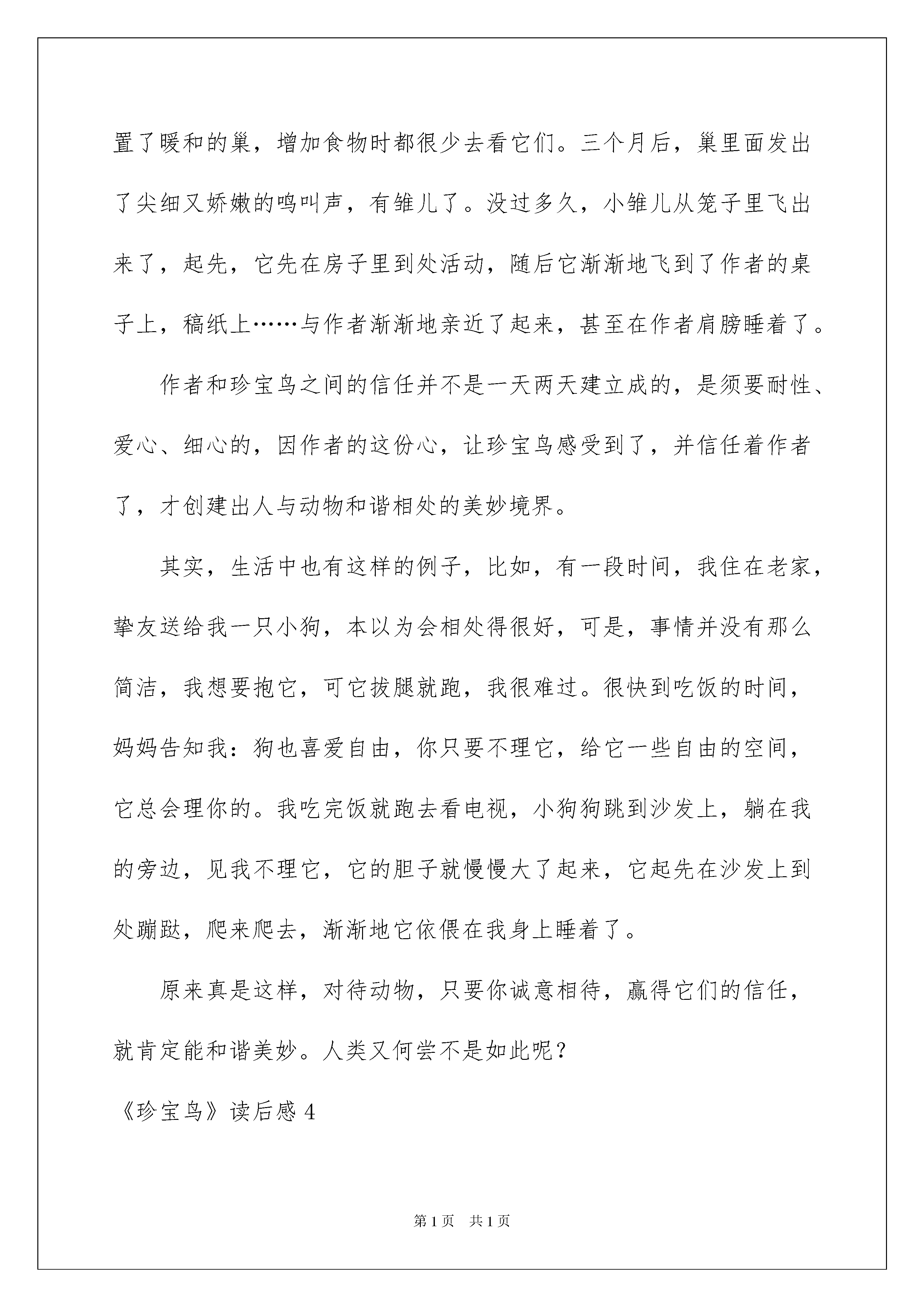 置了暖和的巢，增加食物时都很少去看它们。三个月后，巢里面发出了尖细又娇嫩的鸣叫声，有雏儿了。没过多久，小雏儿从笼子里飞出来了，起先，它先在房子里到处活动，随后它渐渐地飞到了作者的桌子上，稿纸上……与作者渐渐地亲近了起来，甚至在作者肩膀睡着了。

作者和珍宝鸟之间的信任并不是一天两天建立成的，是须要耐性、爱心、细心的，因作者的这份心，让珍宝鸟感受到了，并信任着作者了，才创建出人与动物和谐相处的美妙境界。

其实，生活中也有这样的例子，比如，有一段时间，我住在老家，挚友送给我一只小狗，本以为会相处得很好，可是，事情并没有那么简洁，我想要抱它，可它拔腿就跑，我很难过。很快到吃饭的时间，妈妈告知我：狗也喜爱自由，你只要不理它，给它一些自由的空间，它总会理你的。我吃完饭就跑去看电视，小狗狗跳到沙发上，躺在我的旁边，见我不理它，它的胆子就慢慢大了起来，它起先在沙发上到处蹦跶，爬来爬去，渐渐地它依偎在我身上睡着了。

原来真是这样，对待动物，只要你诚意相待，赢得它们的信任，就肯定能和谐美妙。人类又何尝不是如此呢？

《珍宝鸟》读后感 4

第 1 页 共 1 页